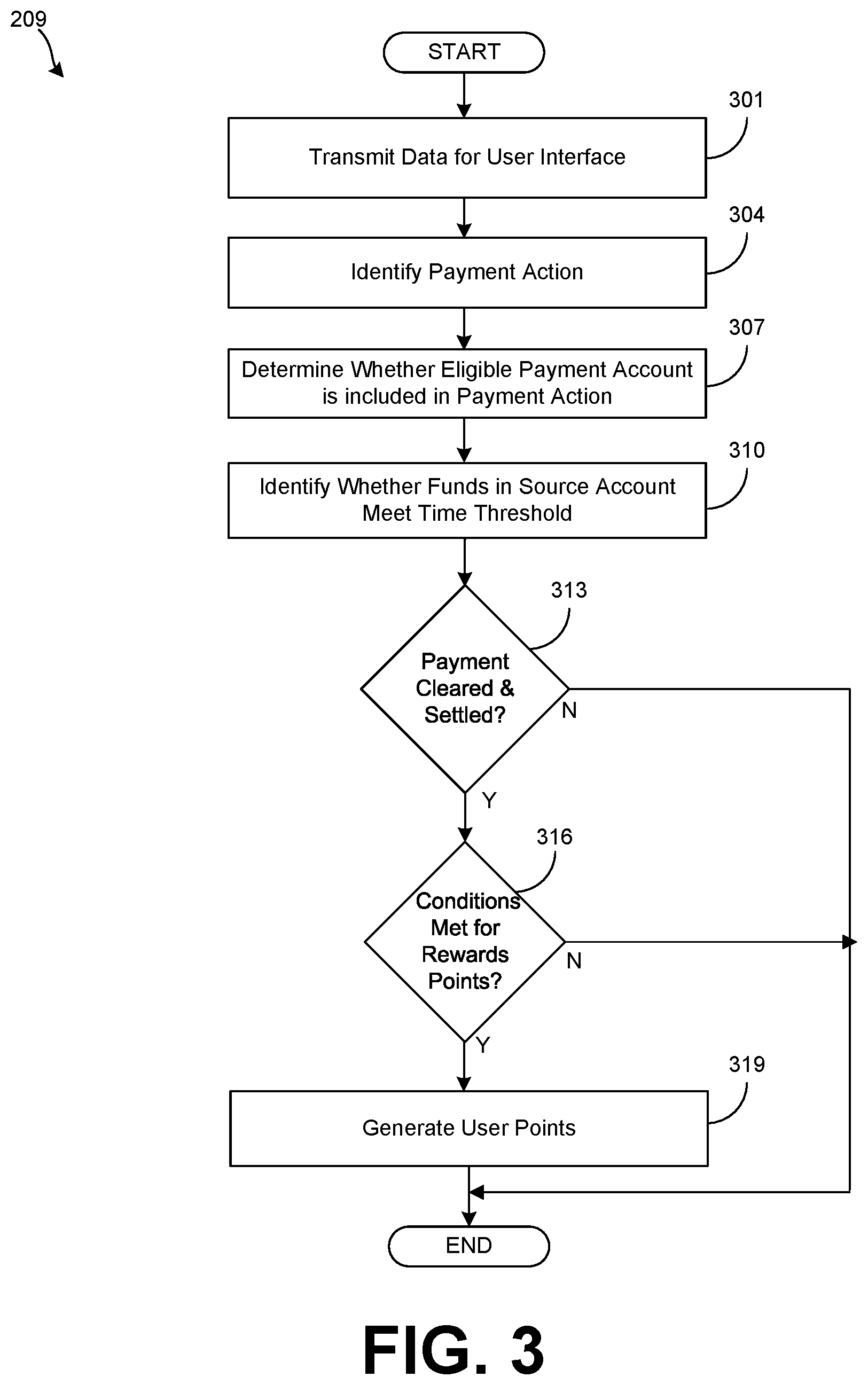 209

START

301

Transmit Data for User Interface

304

Identify Payment Action

307

Determine Whether Eligible Payment Account is included in Payment Action

310

Identify Whether Funds in Source Account Meet Time Threshold

313

Payment Cleared & Settled?

N

Y

316

Conditions Met for Rewards Points?

N

Y

319

Generate User Points

END

FIG. 3